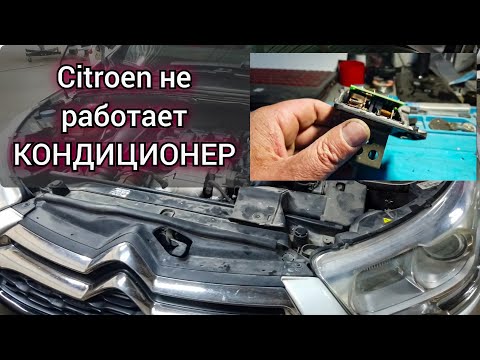 Citroen не работает КОНДИЦИОНЕР